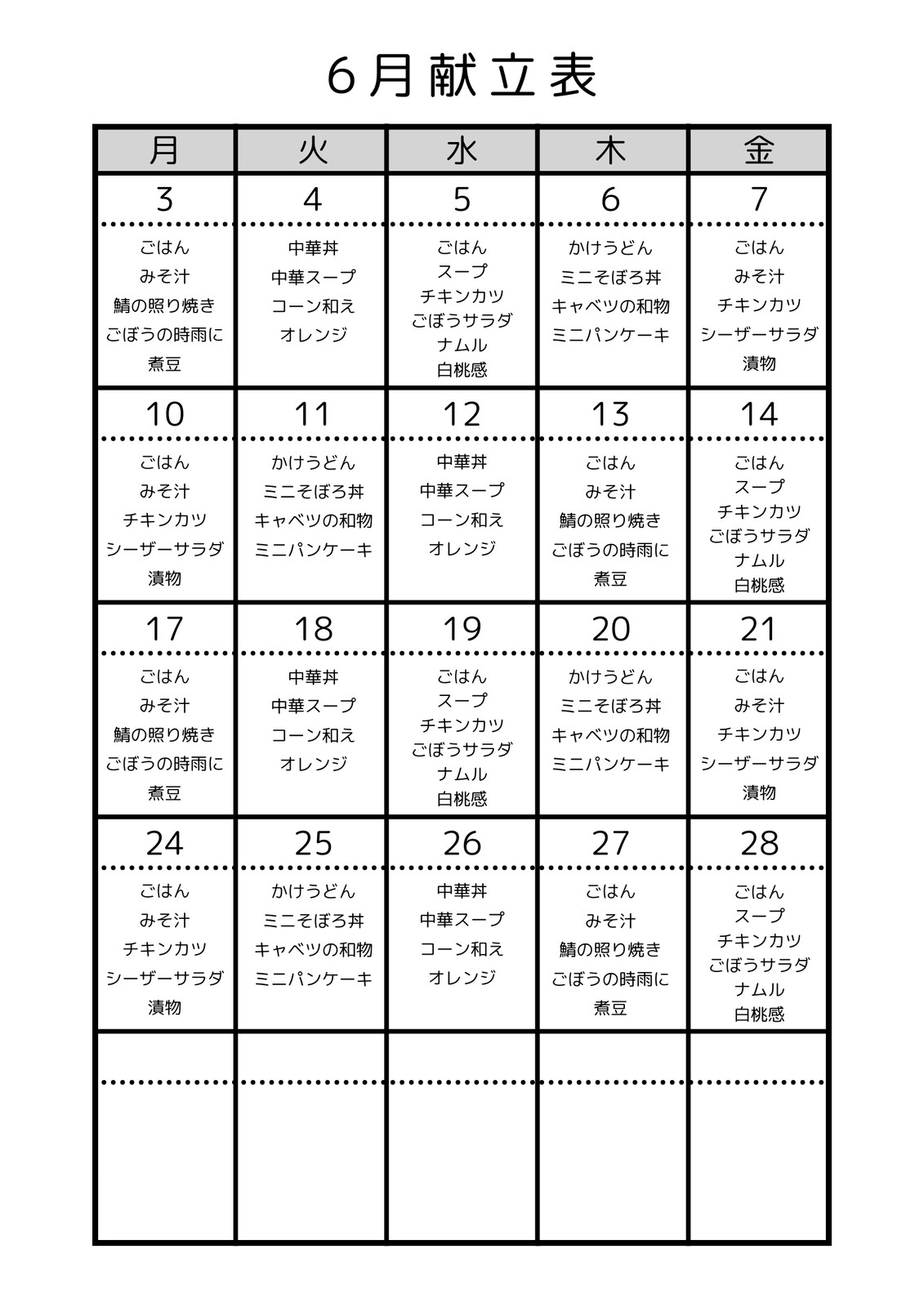 6月献立表

| 月 | 火 | 水 | 木 | 金 |
|---|---|---|---|---|
| 3 | 4 | 5 | 6 | 7 |
| ごはん みそ汁 鯖の照り焼き ごぼうの時雨に 煮豆 | 中華丼 中華スープ コーン和え オレンジ | ごはん スープ チキンカツ ごぼうサラダ ナムル 白桃感 | かけうどん ミニそぼろ丼 キャベツの和物 ミニパンケーキ | ごはん みそ汁 チキンカツ シーザーサラダ 漬物 |
| 10 | 11 | 12 | 13 | 14 |
| ごはん みそ汁 チキンカツ シーザーサラダ 漬物 | かけうどん ミニそぼろ丼 キャベツの和物 ミニパンケーキ | 中華丼 中華スープ コーン和え オレンジ | ごはん みそ汁 鯖の照り焼き ごぼうの時雨に 煮豆 | ごはん スープ チキンカツ ごぼうサラダ ナムル 白桃感 |
| 17 | 18 | 19 | 20 | 21 |
| ごはん みそ汁 鯖の照り焼き ごぼうの時雨に 煮豆 | 中華丼 中華スープ コーン和え オレンジ | ごはん スープ チキンカツ ごぼうサラダ ナムル 白桃感 | かけうどん ミニそぼろ丼 キャベツの和物 ミニパンケーキ | ごはん みそ汁 チキンカツ シーザーサラダ 漬物 |
| 24 | 25 | 26 | 27 | 28 |
| ごはん みそ汁 チキンカツ シーザーサラダ 漬物 | かけうどん ミニそぼろ丼 キャベツの和物 ミニパンケーキ | 中華丼 中華スープ コーン和え オレンジ | ごはん みそ汁 鯖の照り焼き ごぼうの時雨に 煮豆 | ごはん スープ チキンカツ ごぼうサラダ ナムル 白桃感 |
| | | | | |